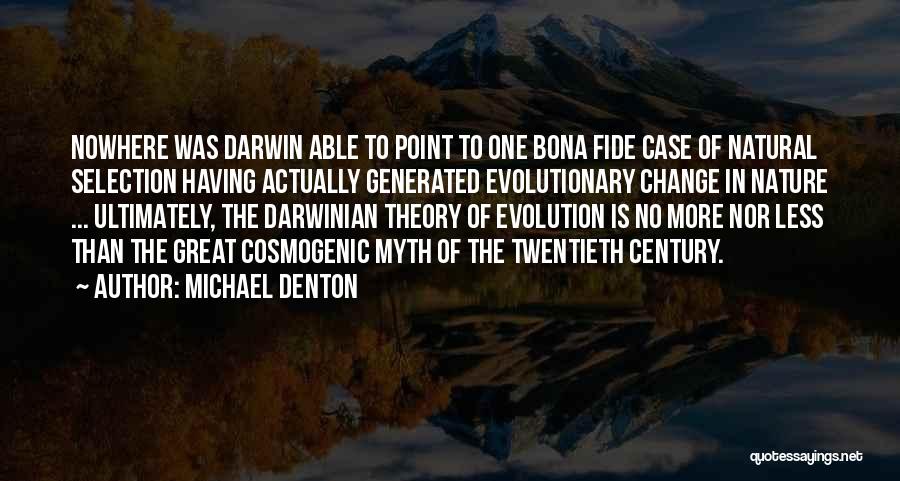 NOWHERE WAS DARWIN ABLE TO POINT TO ONE BONA FIDE CASE OF NATURAL SELECTION HAVING ACTUALLY GENERATED EVOLUTIONARY CHANGE IN NATURE ... ULTIMATELY, THE DARWINIAN THEORY OF EVOLUTION IS NO MORE NOR LESS THAN THE GREAT COSMOGENIC MYTH OF THE TWENTIETH CENTURY.

AUTHOR: MICHAEL DENTON

quotessayings.net